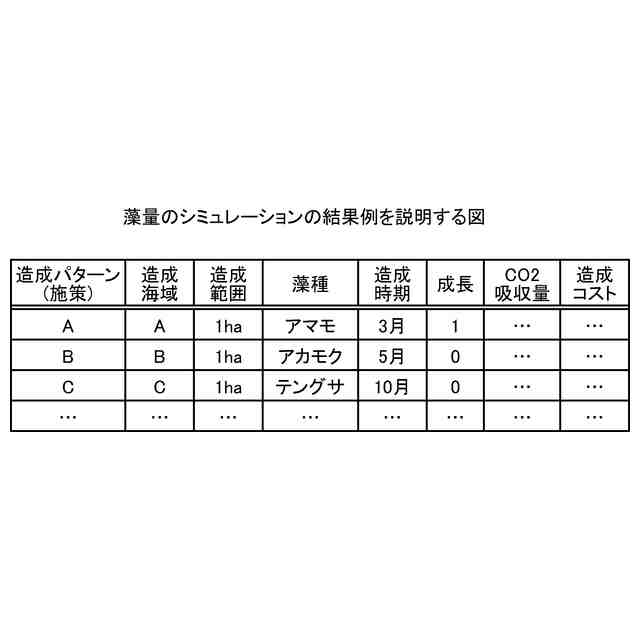 藻量のシミュレーションの結果例を説明する図

| 造成パターン（施策） | 造成海域 | 造成範囲 | 藻種 | 造成時期 | 成長 | CO2吸収量 | 造成コスト |
|---|---|---|---|---|---|---|---|
| A | A | 1ha | アマモ | 3月 | 1 | … | … |
| B | B | 1ha | アカモク | 5月 | 0 | … | … |
| C | C | 1ha | テングサ | 10月 | 0 | … | … |
| … | … | … | … | … | … | … | … |